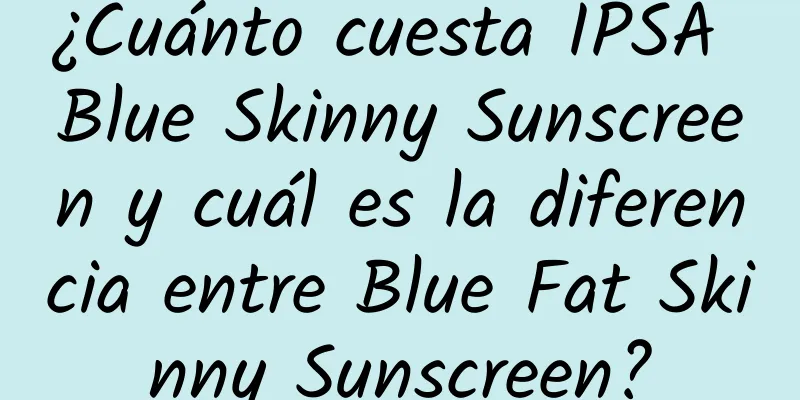 ¿Cuánto cuesta IPSA Blue Skinny Sunscreen y cuál es la diferencia entre Blue Fat Skinny Sunscreen?